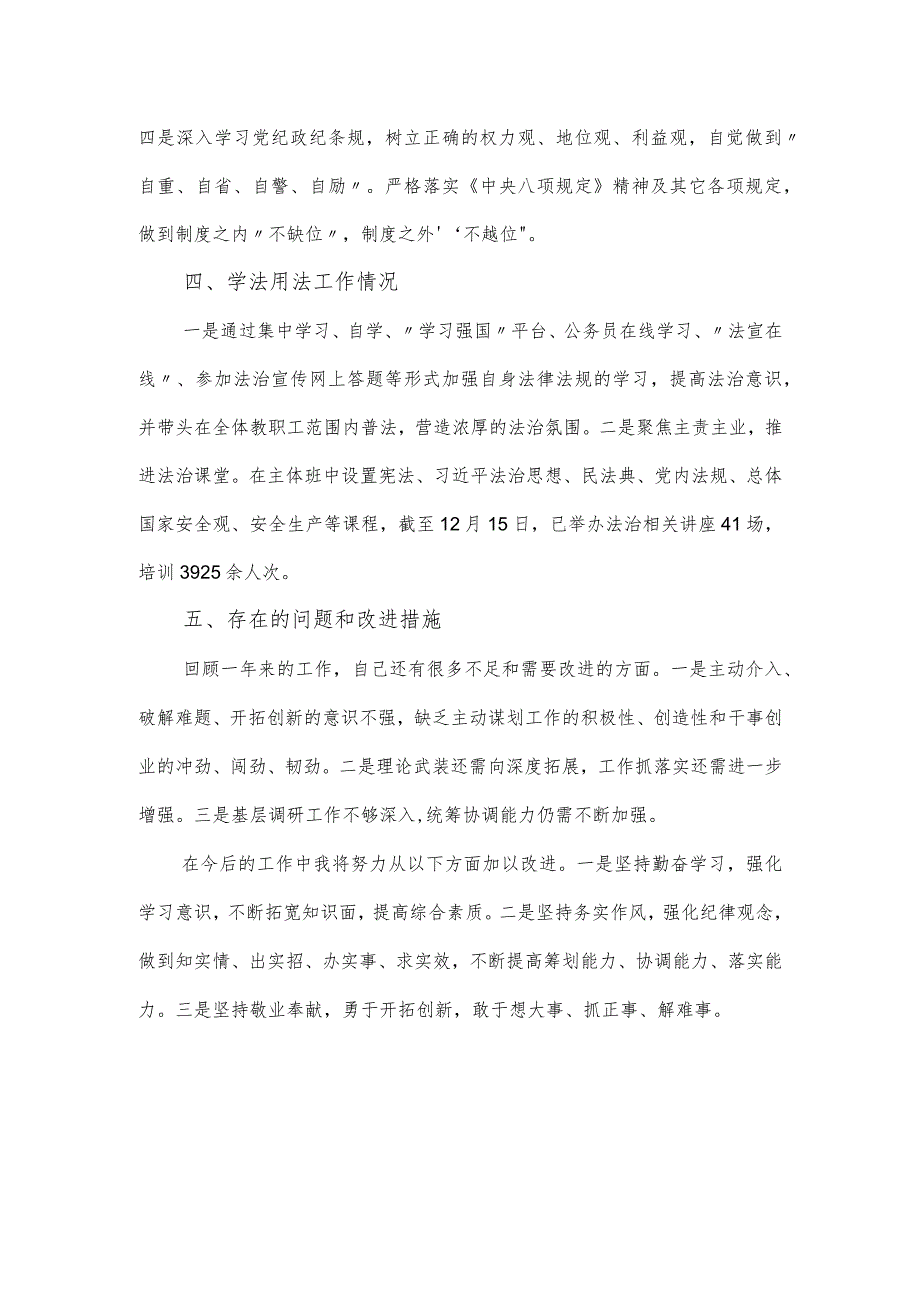 四是深入学习党纪政纪条规，树立正确的权力观、地位观、利益观，自觉做到〃自重、自省、自警、自励〃。严格落实《中央八项规定》精神及其它各项规定，做到制度之内〃不缺位〃，制度之外'‘不越位"。

四、学法用法工作情况

一是通过集中学习、自学、〃学习强国〃平台、公务员在线学习、〃法宣在线〃、参加法治宣传网上答题等形式加强自身法律法规的学习，提高法治意识，并带头在全体教职工范围内普法，营造浓厚的法治氛围。二是聚焦主责主业，推进法治课堂。在主体班中设置宪法、习近平法治思想、民法典、党内法规、总体国家安全观、安全生产等课程，截至12月15日，已举办法治相关讲座41场，培训3925余人次。

五、存在的问题和改进措施

回顾一年来的工作，自己还有很多不足和需要改进的方面。一是主动介入、破解难题、开拓创新的意识不强，缺乏主动谋划工作的积极性、创造性和干事创业的冲劲、闯劲、韧劲。二是理论武装还需向深度拓展，工作抓落实还需进一步增强。三是基层调研工作不够深入，统筹协调能力仍需不断加强。

在今后的工作中我将努力从以下方面加以改进。一是坚持勤奋学习，强化学习意识，不断拓宽知识面，提高综合素质。二是坚持务实作风，强化纪律观念，做到知实情、出实招、办实事、求实效，不断提高筹划能力、协调能力、落实能力。三是坚持敬业奉献，勇于开拓创新，敢于想大事、抓正事、解难事。